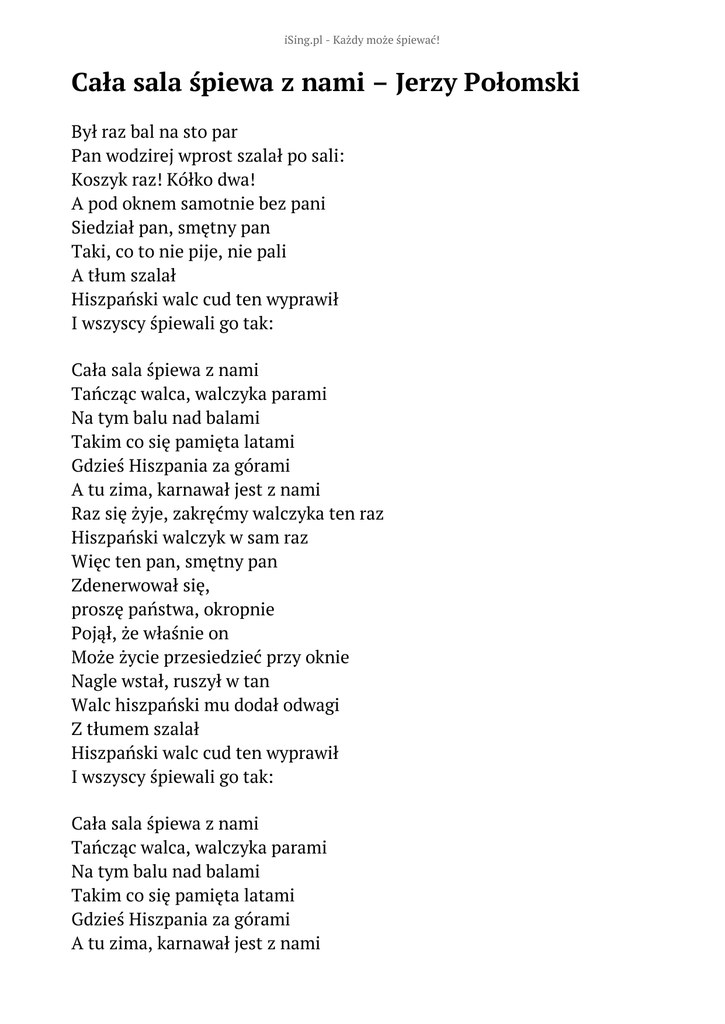 iSing.pl - Każdy może śpiewać!

Cała sala śpiewa z nami – Jerzy Połomski

Był raz bal na sto par
Pan wodzirej wprost szalał po sali:
Koszyk raz! Kółko dwa!
A pod oknem samotnie bez pani
Siedział pan, smętny pan
Taki, co to nie pije, nie pali
A tłum szalał
Hiszpański walc cud ten wyprawił
I wszyscy śpiewali go tak:

Cała sala śpiewa z nami
Tańcząc walca, walczyka parami
Na tym balu nad balami
Takim co się pamięta latami
Gdzieś Hiszpania za górami
A tu zima, karnawał jest z nami
Raz się żyje, zakręćmy walczyka ten raz
Hiszpański walczyk w sam raz
Więc ten pan, smętny pan
Zdenerwował się,
proszę państwa, okropnie
Pojął, że właśnie on
Może życie przesiedzieć przy oknie
Nagle wstał, ruszył w tan
Walc hiszpański mu dodał odwagi
Z tłumem szalał
Hiszpański walc cud ten wyprawił
I wszyscy śpiewali go tak:

Cała sala śpiewa z nami
Tańcząc walca, walczyka parami
Na tym balu nad balami
Takim co się pamięta latami
Gdzieś Hiszpania za górami
A tu zima, karnawał jest z nami